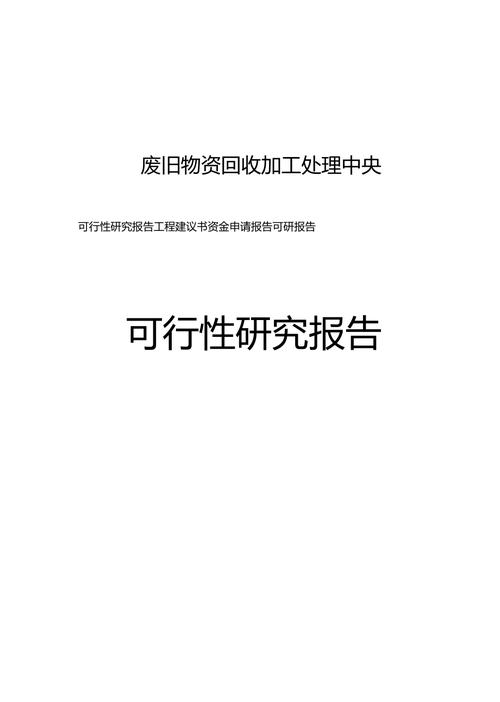 废旧物资回收加工处理中央

可行性研究报告工程建议书资金申请报告可研报告

可行性研究报告